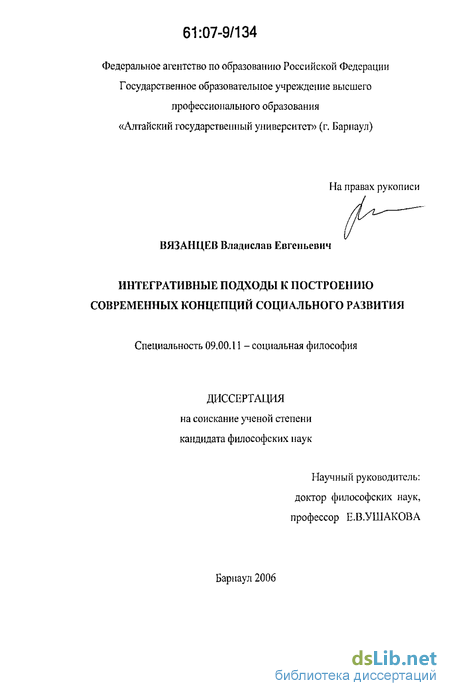 61:07-9/134

Федеральное агентство по образованию Российской Федерации
Государственное образовательное учреждение высшего профессионального образования
«Алтайский государственный университет» (г. Барнаул)

На правах рукописи

ВЯЗАНЦЕВ Владислав Евгеньевич

ИНТЕГРАТИВНЫЕ ПОДХОДЫ К ПОСТРОЕНИЮ СОВРЕМЕННЫХ КОНЦЕПЦИЙ СОЦИАЛЬНОГО РАЗВИТИЯ

Специальность 09.00.11 – социальная философия

ДИССЕРТАЦИЯ
на соискание ученой степени
кандидата философских наук

Научный руководитель:
доктор философских наук,
профессор Е.В.УШАКОВА

Барнаул 2006

dsLib.net
библиотека диссертаций